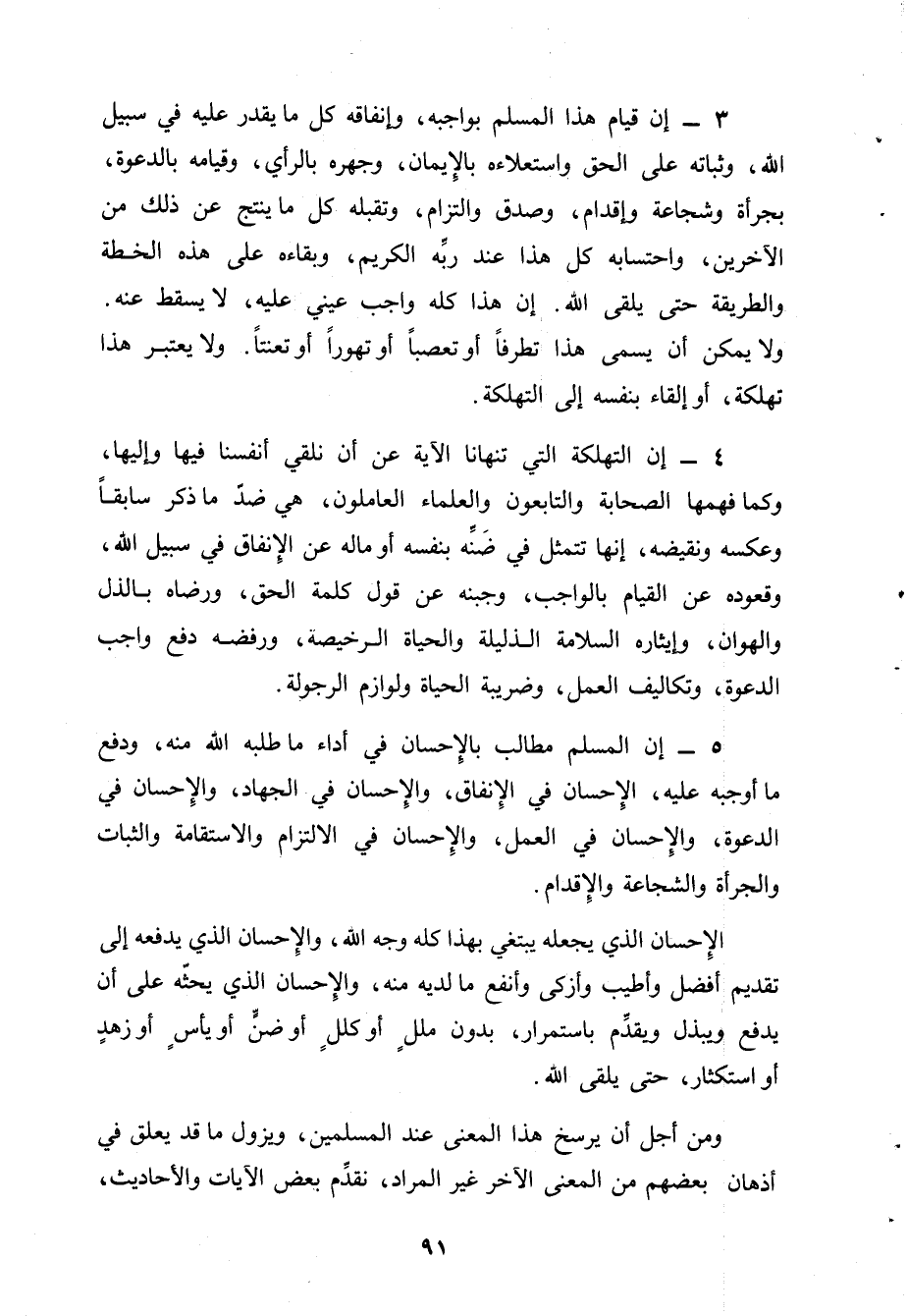 ٣ ــ إن قيام هذا المسلم بواجبه، وإنفاقه كل ما يقدر عليه في سبيل الله، وثباته على الحق واستعلاءه بالإيمان، وجهره بالرأي، وقيامه بالدعوة، بجرأة وشجاعة وإقدام، وصدق والتزام، وتقبله كل ما ينتج عن ذلك من الآخرين، واحتسابه كل هذا عند ربِّه الكريم، وبقاءه على هذه الخطة والطريقة حتى يلقى الله. إن هذا كله واجب عيني عليه، لا يسقط عنه. ولا يمكن أن يسمى هذا تطرفاً أو تعصباً أو تهوراً أو تعنتاً. ولا يعتبر هذا تهلكة، أو إلقاء بنفسه إلى التهلكة.

٤ ــ إن التهلكة التي تنهانا الآية عن أن نلقي أنفسنا فيها وإليها، وكما فهمها الصحابة والتابعون والعلماء العاملون، هي ضدّ ما ذكر سابقاً وعكسه ونقيضه، إنها تتمثل في ضَنِّه بنفسه أو ماله عن الإنفاق في سبيل الله، وقعوده عن القيام بالواجب، وجبنه عن قول كلمة الحق، ورضاه بالذل والهوان، وإيثاره السلامة الذليلة والحياة الرخيصة، ورفضه دفع واجب الدعوة، وتكاليف العمل، وضريبة الحياة ولوازم الرجولة.

٥ ــ إن المسلم مطالب بالإحسان في أداء ما طلبه الله منه، ودفع ما أوجبه عليه، الإحسان في الإنفاق، والإحسان في الجهاد، والإحسان في الدعوة، والإحسان في العمل، والإحسان في الالتزام والاستقامة والثبات والجرأة والشجاعة والإقدام.

الإحسان الذي يجعله يبتغي بهذا كله وجه الله، والإحسان الذي يدفعه إلى تقديم أفضل وأطيب وأزكى وأنفع ما لديه منه، والإحسان الذي يحثّه على أن يدفع ويبذل ويقدِّم باستمرار، بدون مللٍ أو كللٍ أو ضنٍّ أو يأسٍ أو زهدٍ أو استكثار، حتى يلقى الله.

ومن أجل أن يرسخ هذا المعنى عند المسلمين، ويزول ما قد يعلق في أذهان بعضهم من المعنى الآخر غير المراد، نقدِّم بعض الآيات والأحاديث،

٩١